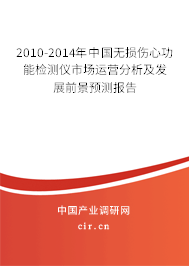 2010-2014年中国无损伤心功能检测仪市场运营分析及发展前景预测报告

中国产业调研网

cir.cn